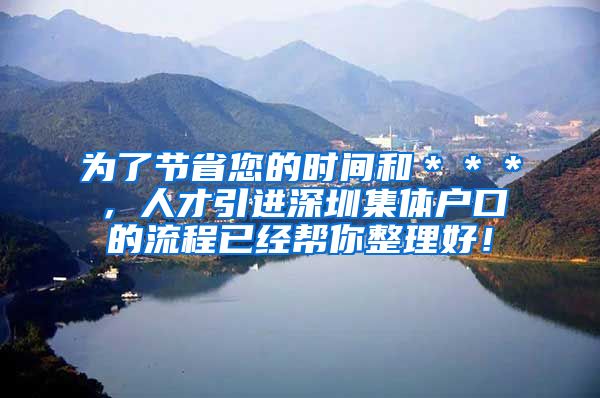 为了节省您的时间和＊＊＊，人才引进深圳集体户口的流程已经帮你整理好！